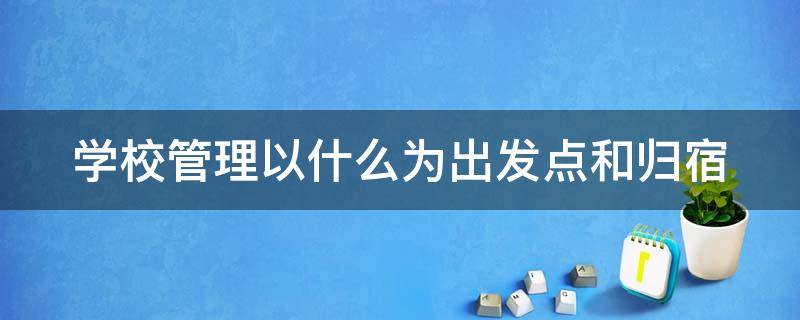 学校管理以什么为出发点和归宿